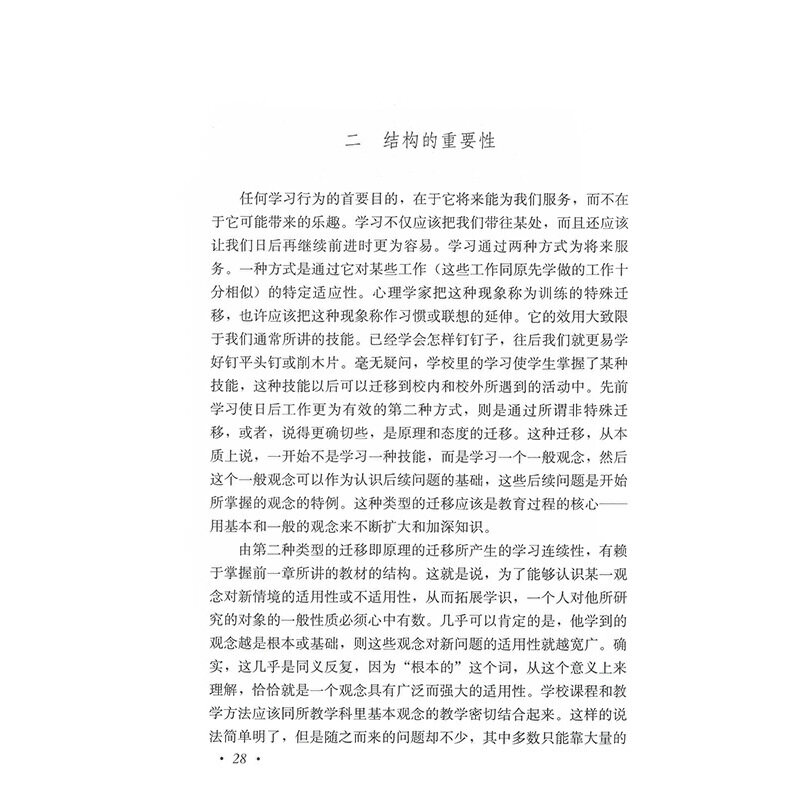 二　结构的重要性

任何学习行为的首要目的，在于它将来能为我们服务，而不在于它可能带来的乐趣。学习不仅应该把我们带往某处，而且还应该让我们日后再继续前进时更为容易。学习通过两种方式为将来服务。一种方式是通过它对某些工作（这些工作同原先学做的工作十分相似）的特定适应性。心理学家把这种现象称为训练的特殊迁移，也许应该把这种现象称作习惯或联想的延伸。它的效用大致限于我们通常所讲的技能。已经学会怎样钉钉子，往后我们就更易学好钉平头钉或削木片。毫无疑问，学校里的学习使学生掌握了某种技能，这种技能以后可以迁移到校内和校外所遇到的活动中。先前学习使日后工作更为有效的第二种方式，则是通过所谓非特殊迁移，或者，说得更确切些，是原理和态度的迁移。这种迁移，从本质上说，一开始不是学习一种技能，而是学习一个一般观念，然后这个一般观念可以作为认识后续问题的基础，这些后续问题是开始所掌握的观念的特例。这种类型的迁移应该是教育过程的核心——用基本和一般的观念来不断扩大和加深知识。

由第二种类型的迁移即原理的迁移所产生的学习连续性，有赖于掌握前一章所讲的教材的结构。这就是说，为了能够认识某一观念对新情境的适用性或不适用性，从而拓展学识，一个人对他所研究的对象的一般性质必须心中有数。几乎可以肯定的是，他学到的观念越是根本或基础，则这些观念对新问题的适用性就越宽广。确实，这几乎是同义反复，因为“根本的”这个词，从这个意义上来理解，恰恰就是一个观念具有广泛而强大的适用性。学校课程和教学方法应该同所教学科里基本观念的教学密切结合起来。这样的说法简单明了，但是随之而来的问题却不少，其中多数只能靠大量的

· 28 ·